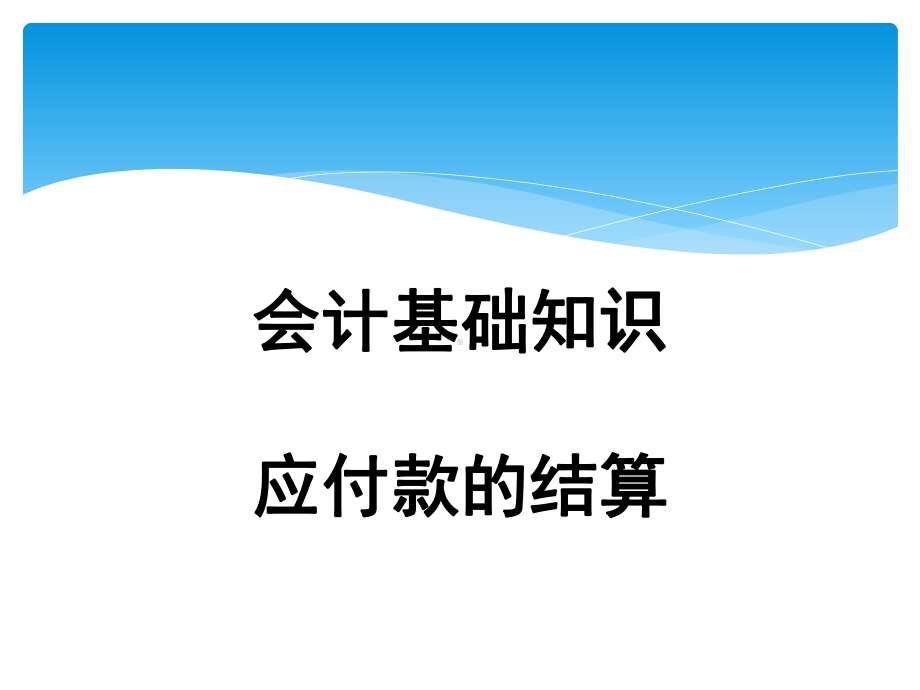 会计基础知识

应付款的结算